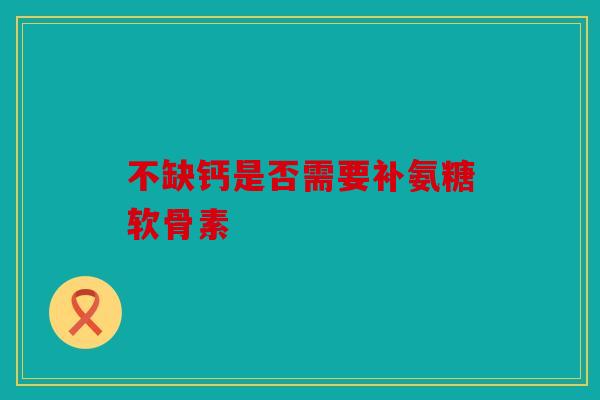 不缺钙是否需要补氨糖软骨素